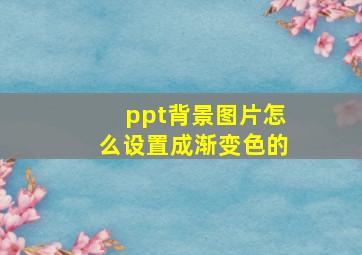 ppt背景图片怎么设置成渐变色的